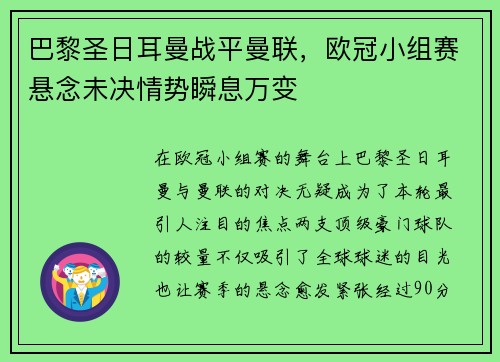 巴黎圣日耳曼战平曼联，欧冠小组赛悬念未决情势瞬息万变

在欧冠小组赛的舞台上巴黎圣日耳曼与曼联的对决无疑成为了本轮最引人注目的焦点两支顶级豪门球队的较量不仅吸引了全球球迷的目光也让赛季的悬念愈发紧张经过90分